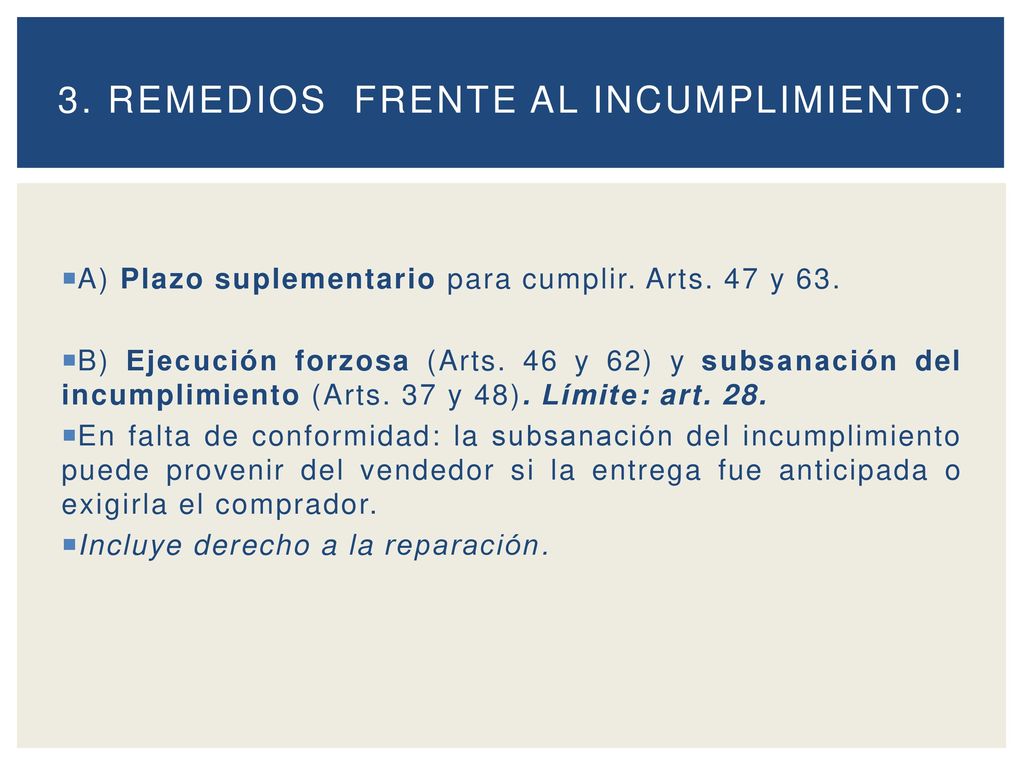 3. REMEDIOS FRENTE AL INCUMPLIMIENTO:

A) Plazo suplementario para cumplir. Arts. 47 y 63.

B) Ejecución forzosa (Arts. 46 y 62) y subsanación del incumplimiento (Arts. 37 y 48). Límite: art. 28.

En falta de conformidad: la subsanación del incumplimiento puede provenir del vendedor si la entrega fue anticipada o exigirla el comprador.

Incluye derecho a la reparación.